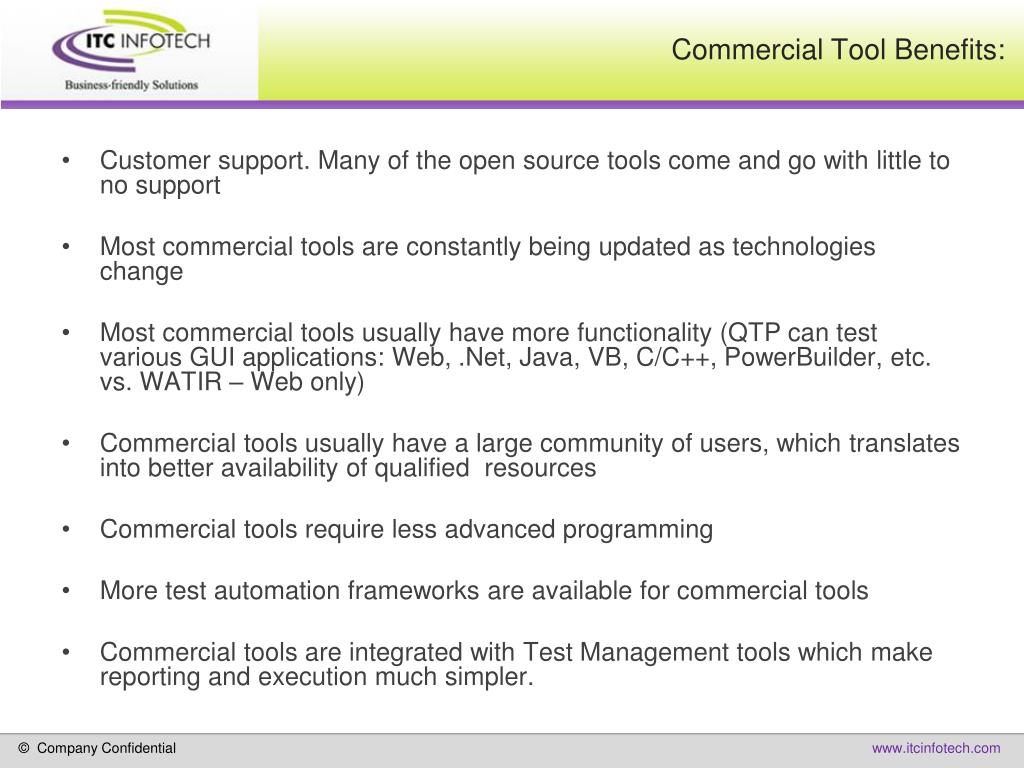 ITC INFOTECH
Business-friendly Solutions

Commercial Tool Benefits:

• Customer support. Many of the open source tools come and go with little to no support

• Most commercial tools are constantly being updated as technologies change

• Most commercial tools usually have more functionality (QTP can test various GUI applications: Web, .Net, Java, VB, C/C++, PowerBuilder, etc. vs. WATIR – Web only)

• Commercial tools usually have a large community of users, which translates into better availability of qualified resources

• Commercial tools require less advanced programming

• More test automation frameworks are available for commercial tools

• Commercial tools are integrated with Test Management tools which make reporting and execution much simpler.

© Company Confidential

www.itcinfotech.com